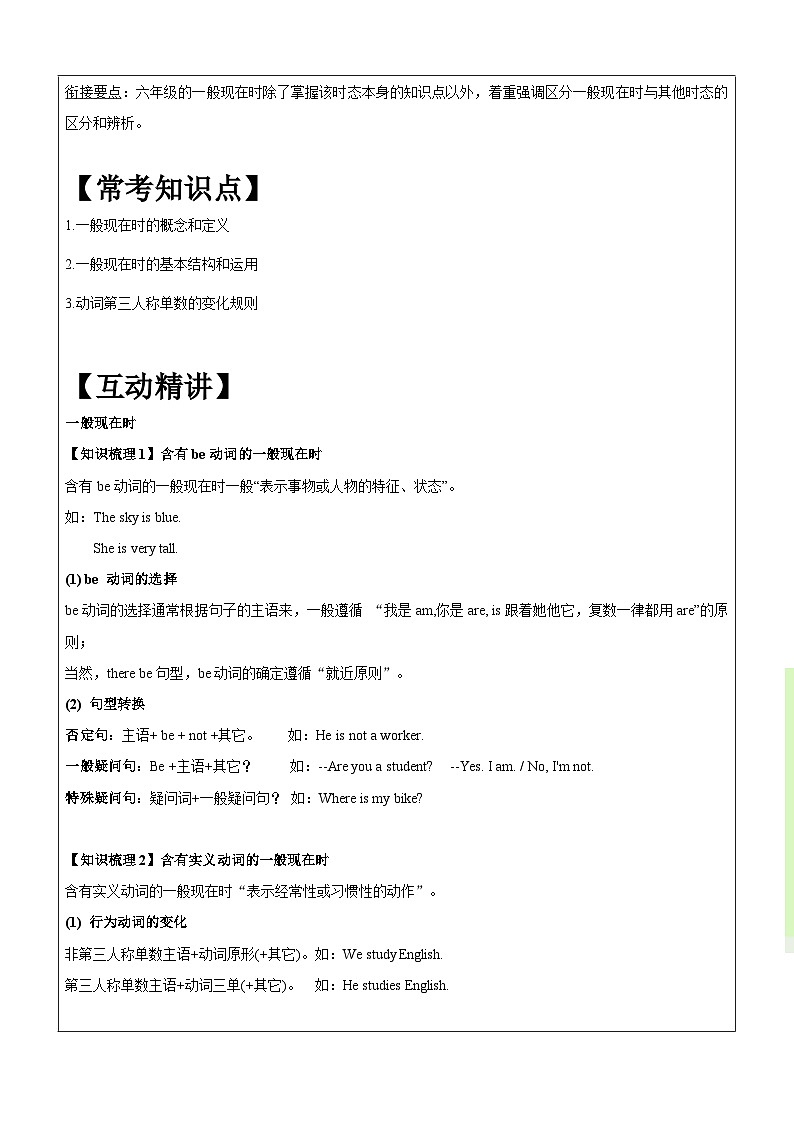 衔接要点：六年级的一般现在时除了掌握该时态本身的知识点以外，着重强调区分一般现在时与其他时态的区分和辨析。

【常考知识点】

1.一般现在时的概念和定义

2.一般现在时的基本结构和运用

3.动词第三人称单数的变化规则

【互动精讲】

一般现在时

【知识梳理 1】含有 be 动词的一般现在时

含有 be 动词的一般现在时一般“表示事物或人物的特征、状态”。

如：The sky is blue.

She is very tall.

(1) be 动词的选择

be 动词的选择通常根据句子的主语来，一般遵循 “我是 am,你是 are, is 跟着她他它，复数一律都用 are”的原则；

当然，there be 句型，be 动词的确定遵循“就近原则”。

(2) 句型转换

否定句：主语+ be + not +其它。 如：He is not a worker.

一般疑问句：Be +主语+其它？ 如：--Are you a student? --Yes. I am. / No, I'm not.

特殊疑问句：疑问词+一般疑问句？ 如：Where is my bike?

【知识梳理 2】含有实义动词的一般现在时

含有实义动词的一般现在时“表示经常性或习惯性的动作”。

(1) 行为动词的变化

非第三人称单数主语+动词原形(+其它)。如：We study English.

第三人称单数主语+动词三单(+其它)。 如：He studies English.